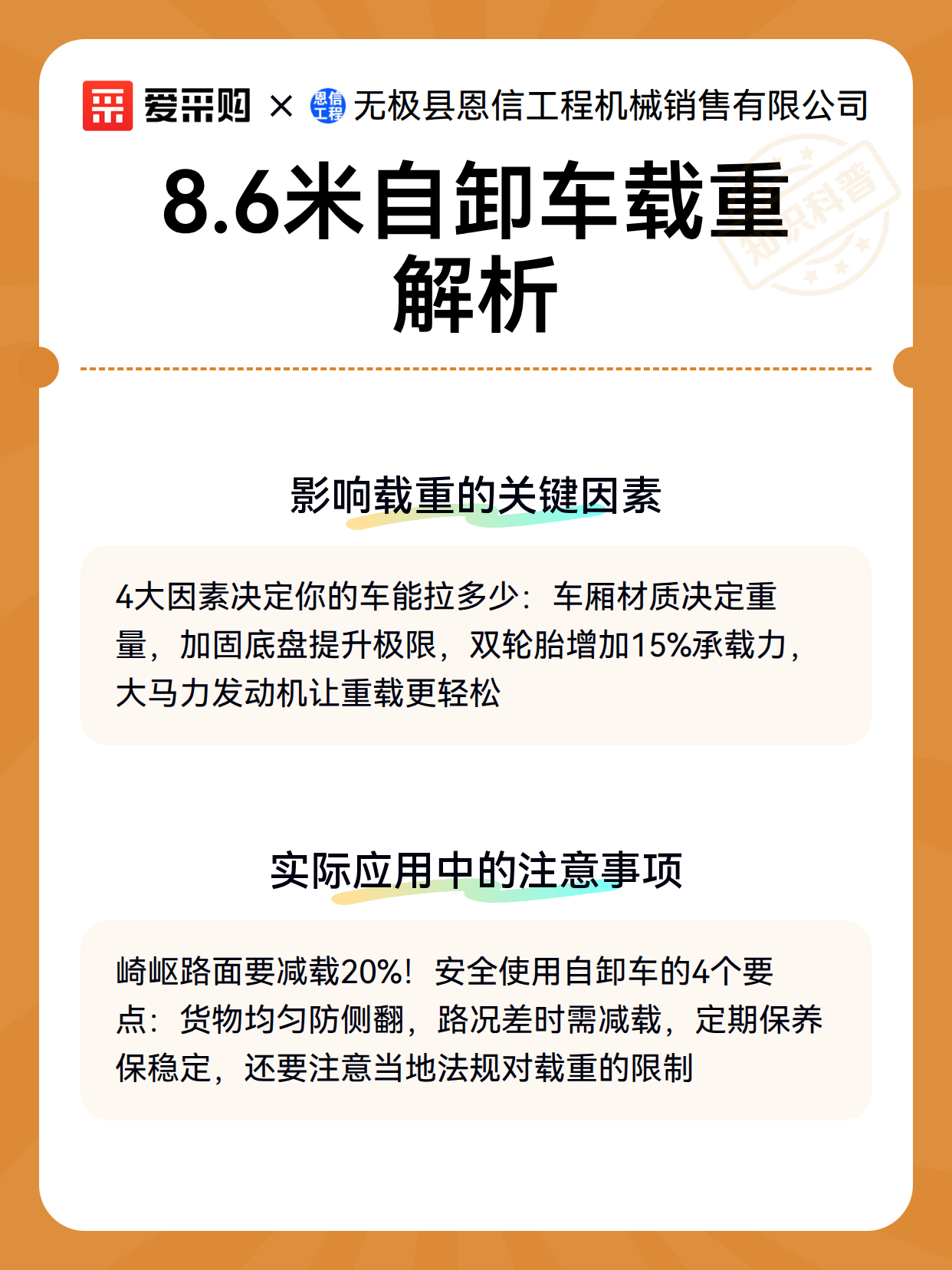 爱采购 × 恩信工程 无极县恩信工程机械销售有限公司

8.6米自卸车载重解析

影响载重的关键因素

4大因素决定你的车能拉多少：车厢材质决定重量，加固底盘提升极限，双轮胎增加15%承载力，大马力发动机让重载更轻松

实际应用中的注意事项

崎岖路面要减载20%！安全使用自卸车的4个要点：货物均匀防侧翻，路况差时需减载，定期保养保稳定，还要注意当地法规对载重的限制

知识科普